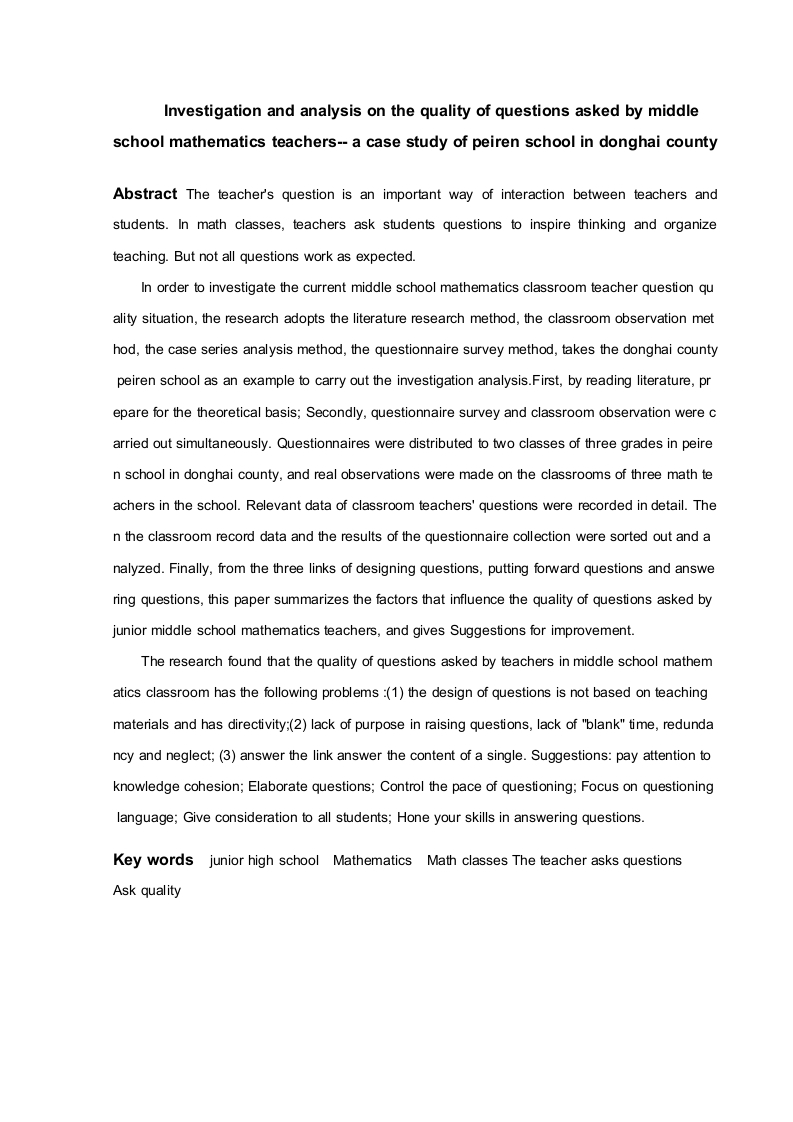 Investigation and analysis on the quality of questions asked by middle school mathematics teachers-- a case study of peiren school in donghai county

Abstract The teacher's question is an important way of interaction between teachers and students. In math classes, teachers ask students questions to inspire thinking and organize teaching. But not all questions work as expected.

In order to investigate the current middle school mathematics classroom teacher question qu ality situation, the research adopts the literature research method, the classroom observation met hod, the case series analysis method, the questionnaire survey method, takes the donghai county peiren school as an example to carry out the investigation analysis.First, by reading literature, pr epare for the theoretical basis; Secondly, questionnaire survey and classroom observation were c arried out simultaneously. Questionnaires were distributed to two classes of three grades in peire n school in donghai county, and real observations were made on the classrooms of three math te achers in the school. Relevant data of classroom teachers' questions were recorded in detail. The n the classroom record data and the results of the questionnaire collection were sorted out and a nalyzed. Finally, from the three links of designing questions, putting forward questions and answe ring questions, this paper summarizes the factors that influence the quality of questions asked by junior middle school mathematics teachers, and gives Suggestions for improvement.

The research found that the quality of questions asked by teachers in middle school mathem atics classroom has the following problems :(1) the design of questions is not based on teaching materials and has directivity;(2) lack of purpose in raising questions, lack of "blank" time, redunda ncy and neglect; (3) answer the link answer the content of a single. Suggestions: pay attention to knowledge cohesion; Elaborate questions; Control the pace of questioning; Focus on questioning language; Give consideration to all students; Hone your skills in answering questions.

Key words junior high school Mathematics Math classes The teacher asks questions Ask quality